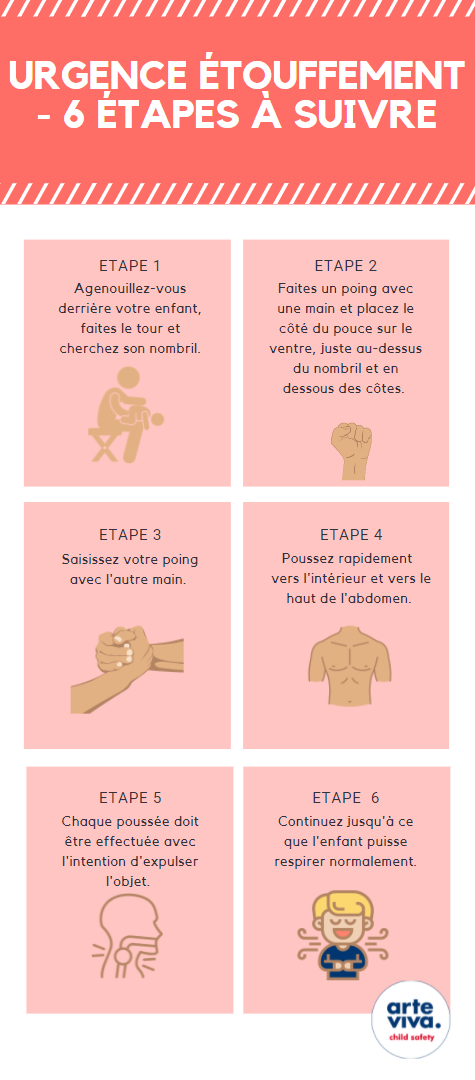 URGENCE ÉTOUFFEMENT - 6 ÉTAPES À SUIVRE

ETAPE 1
Agenouillez-vous derrière votre enfant, faites le tour et cherchez son nombril.

ETAPE 2
Faites un poing avec une main et placez le côté du pouce sur le ventre, juste au-dessus du nombril et en dessous des côtes.

ETAPE 3
Saisissez votre poing avec l'autre main.

ETAPE 4
Poussez rapidement vers l'intérieur et vers le haut de l'abdomen.

ETAPE 5
Chaque poussée doit être effectuée avec l'intention d'expulser l'objet.

ETAPE 6
Continuez jusqu'à ce que l'enfant puisse respirer normalement.

arte viva.
child safety